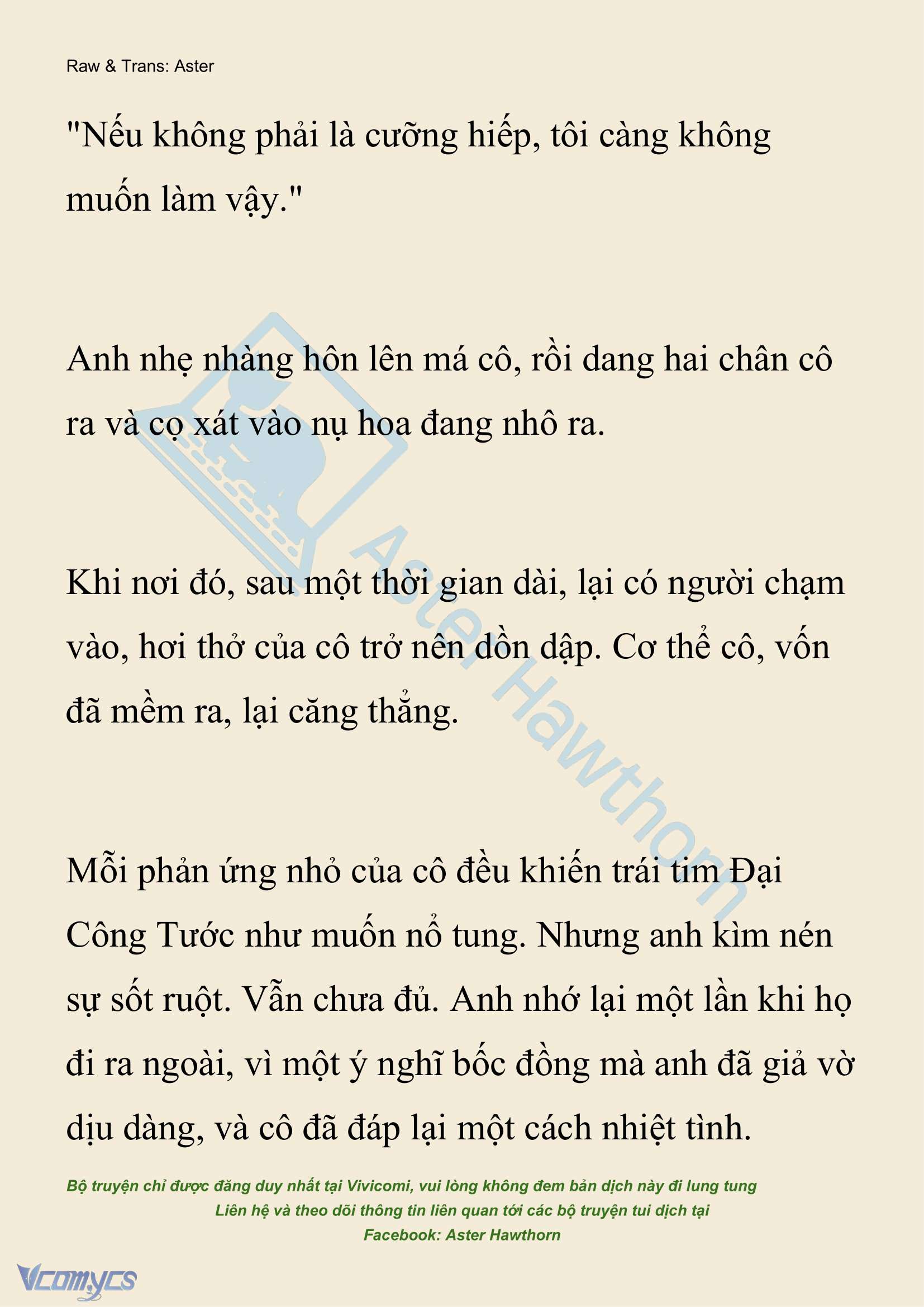 Raw & Trans: Aster

"Nếu không phải là cưỡng hiếp, tôi càng không muốn làm vậy."

Anh nhẹ nhàng hôn lên má cô, rồi dang hai chân cô ra và cọ xát vào nụ hoa đang nhô ra.

Khi nơi đó, sau một thời gian dài, lại có người chạm vào, hơi thở của cô trở nên dồn dập. Cơ thể cô, vốn đã mềm ra, lại căng thẳng.

Mỗi phản ứng nhỏ của cô đều khiến trái tim Đại Công Tước như muốn nổ tung. Nhưng anh kìm nén sự sốt ruột. Vẫn chưa đủ. Anh nhớ lại một lần khi họ đi ra ngoài, vì một ý nghĩ bốc đồng mà anh đã giả vờ dịu dàng, và cô đã đáp lại một cách nhiệt tình.

Aster Hawthorn

Bộ truyện chỉ được đăng duy nhất tại Vivicomi, vui lòng không đem bản dịch này đi lung tung
Liên hệ và theo dõi thông tin liên quan tới các bộ truyện tui dịch tại
Facebook: Aster Hawthorn

Vcomycs